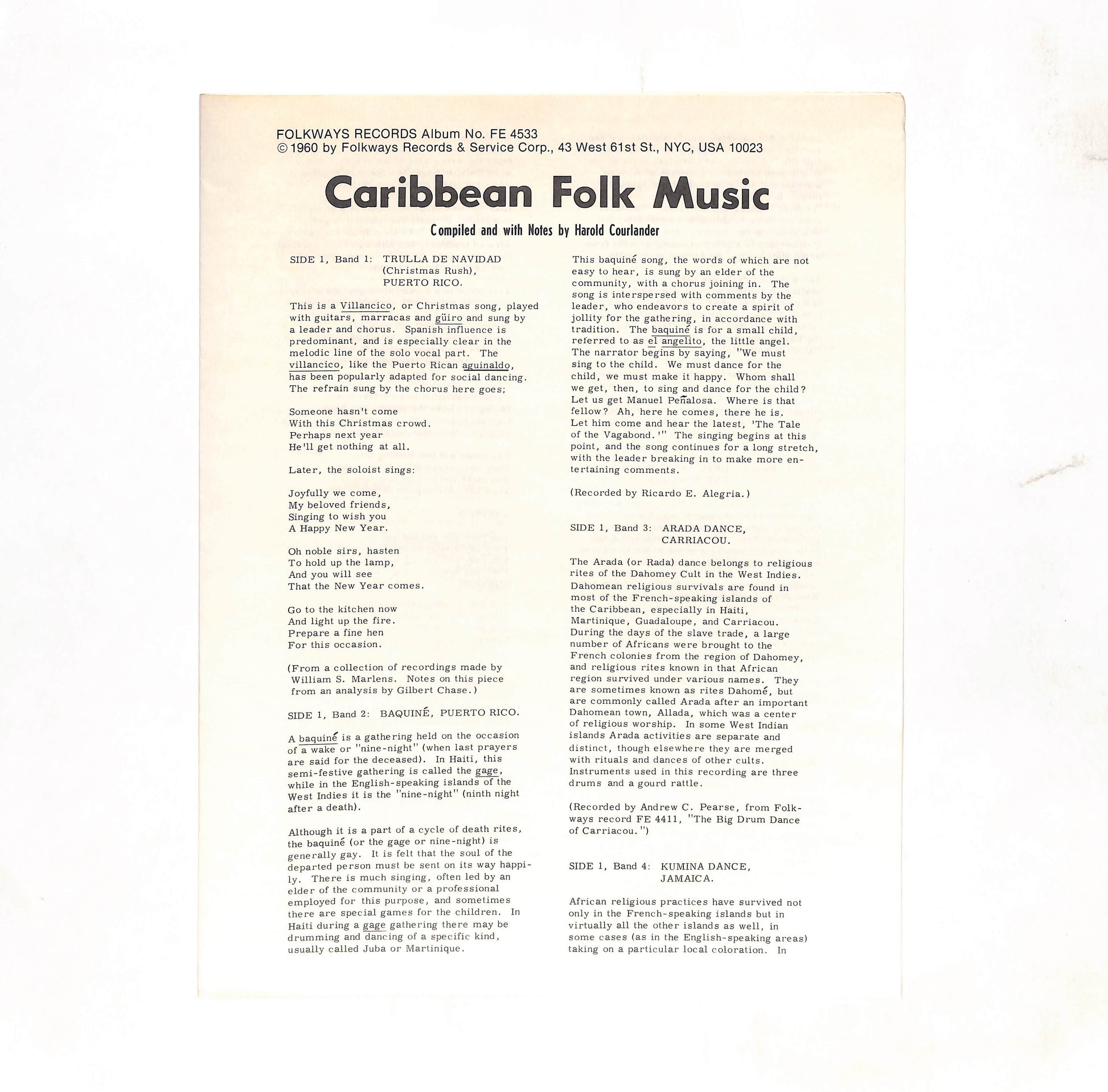 FOLKWAYS RECORDS Album No. FE 4533
© 1960 by Folkways Records & Service Corp., 43 West 61st St., NYC, USA 10023

Caribbean Folk Music

Compiled and with Notes by Harold Courlander

SIDE 1, Band 1: TRULLA DE NAVIDAD (Christmas Rush), PUERTO RICO.

This is a Villancico, or Christmas song, played with guitars, marracas and güiro and sung by a leader and chorus. Spanish influence is predominant, and is especially clear in the melodic line of the solo vocal part. The villancico, like the Puerto Rican aguinaldo, has been popularly adapted for social dancing. The refrain sung by the chorus here goes;

Someone hasn't come
With this Christmas crowd.
Perhaps next year
He'll get nothing at all.

Later, the soloist sings:

Joyfully we come,
My beloved friends,
Singing to wish you
A Happy New Year.

Oh noble sirs, hasten
To hold up the lamp,
And you will see
That the New Year comes.

Go to the kitchen now
And light up the fire.
Prepare a fine hen
For this occasion.

(From a collection of recordings made by William S. Marlens. Notes on this piece from an analysis by Gilbert Chase.)

SIDE 1, Band 2: BAQUINÉ, PUERTO RICO.

A baquiné is a gathering held on the occasion of a wake or "nine-night" (when last prayers are said for the deceased). In Haiti, this semi-festive gathering is called the gage, while in the English-speaking islands of the West Indies it is the "nine-night" (ninth night after a death).

Although it is a part of a cycle of death rites, the baquiné (or the gage or nine-night) is generally gay. It is felt that the soul of the departed person must be sent on its way happily. There is much singing, often led by an elder of the community or a professional employed for this purpose, and sometimes there are special games for the children. In Haiti during a gage gathering there may be drumming and dancing of a specific kind, usually called Juba or Martinique.

This baquiné song, the words of which are not easy to hear, is sung by an elder of the community, with a chorus joining in. The song is interspersed with comments by the leader, who endeavors to create a spirit of jollity for the gathering, in accordance with tradition. The baquiné is for a small child, referred to as el angelito, the little angel. The narrator begins by saying, "We must sing to the child. We must dance for the child, we must make it happy. Whom shall we get, then, to sing and dance for the child? Let us get Manuel Peñalosa. Where is that fellow? Ah, here he comes, there he is. Let him come and hear the latest, 'The Tale of the Vagabond.'" The singing begins at this point, and the song continues for a long stretch, with the leader breaking in to make more entertaining comments.

(Recorded by Ricardo E. Alegria.)

SIDE 1, Band 3: ARADA DANCE, CARRIACOU.

The Arada (or Rada) dance belongs to religious rites of the Dahomey Cult in the West Indies. Dahomean religious survivals are found in most of the French-speaking islands of the Caribbean, especially in Haiti, Martinique, Guadaloupe, and Carriacou. During the days of the slave trade, a large number of Africans were brought to the French colonies from the region of Dahomey, and religious rites known in that African region survived under various names. They are sometimes known as rites Dahomé, but are commonly called Arada after an important Dahomean town, Allada, which was a center of religious worship. In some West Indian islands Arada activities are separate and distinct, though elsewhere they are merged with rituals and dances of other cults. Instruments used in this recording are three drums and a gourd rattle.

(Recorded by Andrew C. Pearse, from Folkways record FE 4411, "The Big Drum Dance of Carriacou.")

SIDE 1, Band 4: KUMINA DANCE, JAMAICA.

African religious practices have survived not only in the French-speaking islands but in virtually all the other islands as well, in some cases (as in the English-speaking areas) taking on a particular local coloration. In